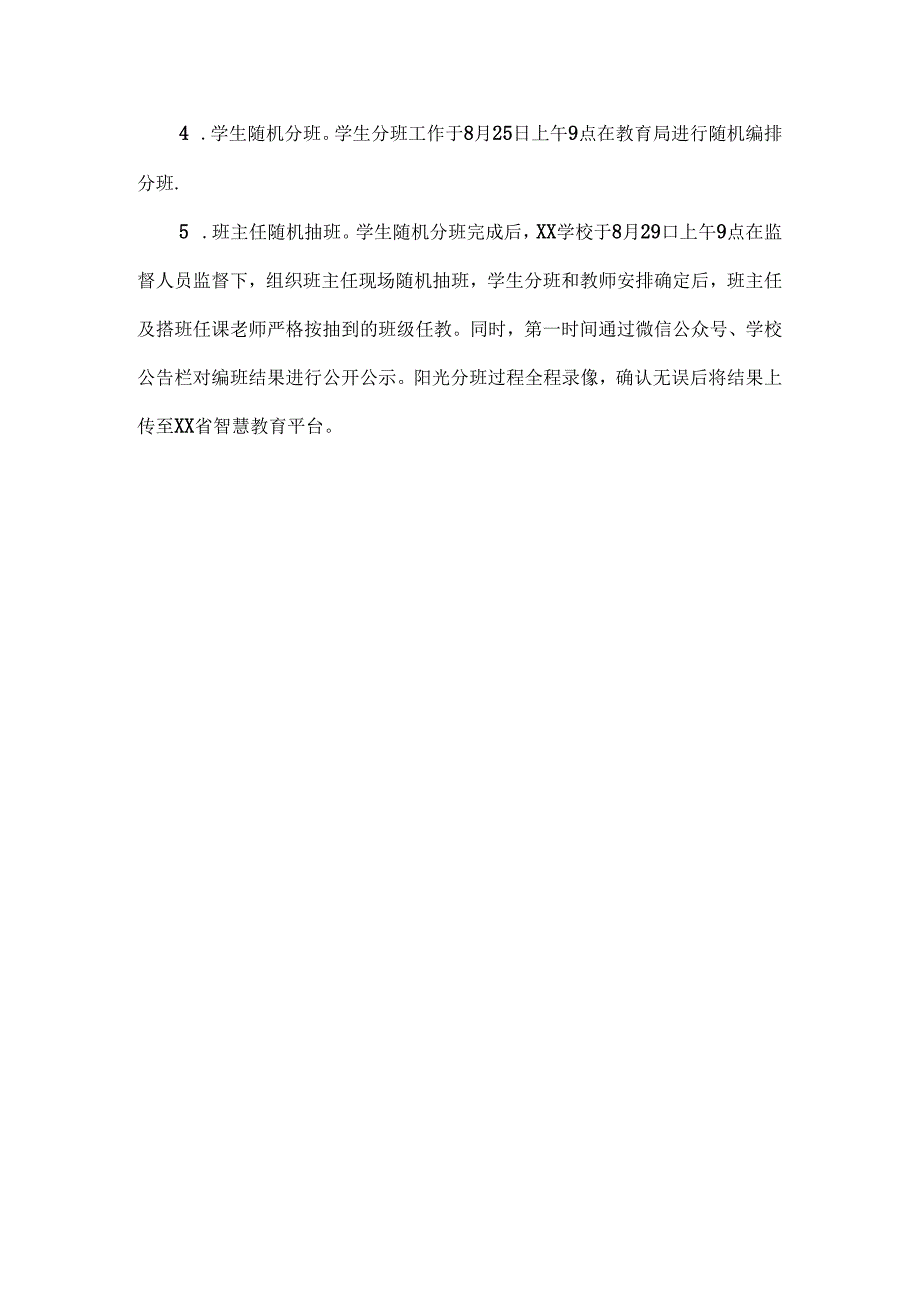 4 .学生随机分班。学生分班工作于8月25日上午9点在教育局进行随机编排分班.

5 .班主任随机抽班。学生随机分班完成后，XX学校于8月29口上午9点在监督人员监督下，组织班主任现场随机抽班，学生分班和教师安排确定后，班主任及搭班任课老师严格按抽到的班级任教。同时，第一时间通过微信公众号、学校公告栏对编班结果进行公开公示。阳光分班过程全程录像，确认无误后将结果上传至XX省智慧教育平台。